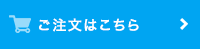 ご注文はこちら